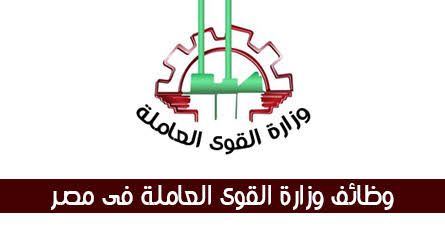 وزارة القوى العاملة

وظائف وزارة القوى العاملة فى مصر